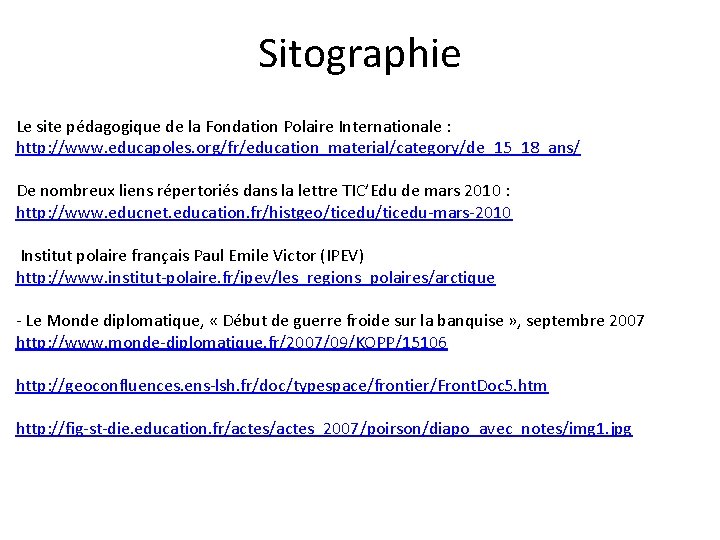 Sitographie

Le site pédagogique de la Fondation Polaire Internationale :
http://www.educapoles.org/fr/education_material/category/de_15_18_ans/

De nombreux liens répertoriés dans la lettre TIC'Edu de mars 2010 :
http://www.educnet.education.fr/histgeo/ticedu/ticedu-mars-2010

Institut polaire français Paul Emile Victor (IPEV)
http://www.institut-polaire.fr/ipev/les_regions_polaires/arctique

- Le Monde diplomatique, « Début de guerre froide sur la banquise », septembre 2007
http://www.monde-diplomatique.fr/2007/09/KOPP/15106

http://geoconfluences.ens-lsh.fr/doc/typespace/frontier/FrontDoc5.htm

http://fig-st-die.education.fr/actes/actes_2007/poirson/diapo_avec_notes/img1.jpg